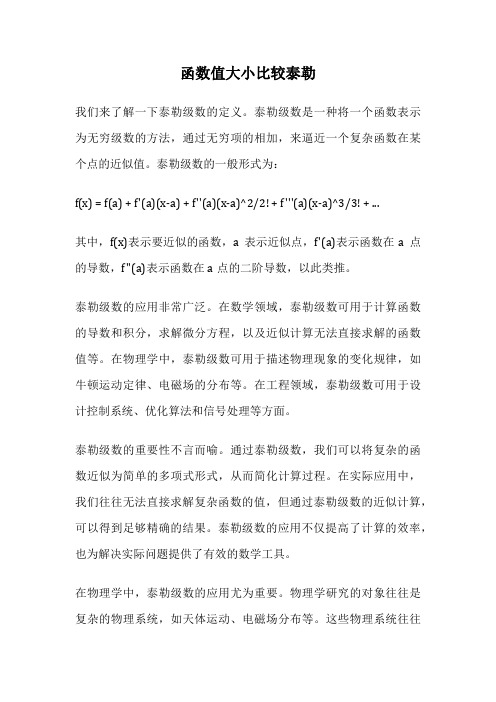 函数值大小比较泰勒

我们来了解一下泰勒级数的定义。泰勒级数是一种将一个函数表示为无穷级数的方法，通过无穷项的相加，来逼近一个复杂函数在某个点的近似值。泰勒级数的一般形式为：

f(x) = f(a) + f'(a)(x-a) + f''(a)(x-a)^2/2! + f'''(a)(x-a)^3/3! + ...

其中，f(x)表示要近似的函数，a 表示近似点，f'(a)表示函数在 a 点的导数，f''(a)表示函数在 a 点的二阶导数，以此类推。

泰勒级数的应用非常广泛。在数学领域，泰勒级数可用于计算函数的导数和积分，求解微分方程，以及近似计算无法直接求解的函数值等。在物理学中，泰勒级数可用于描述物理现象的变化规律，如牛顿运动定律、电磁场的分布等。在工程领域，泰勒级数可用于设计控制系统、优化算法和信号处理等方面。

泰勒级数的重要性不言而喻。通过泰勒级数，我们可以将复杂的函数近似为简单的多项式形式，从而简化计算过程。在实际应用中，我们往往无法直接求解复杂函数的值，但通过泰勒级数的近似计算，可以得到足够精确的结果。泰勒级数的应用不仅提高了计算的效率，也为解决实际问题提供了有效的数学工具。

在物理学中，泰勒级数的应用尤为重要。物理学研究的对象往往是复杂的物理系统，如天体运动、电磁场分布等。这些物理系统往往